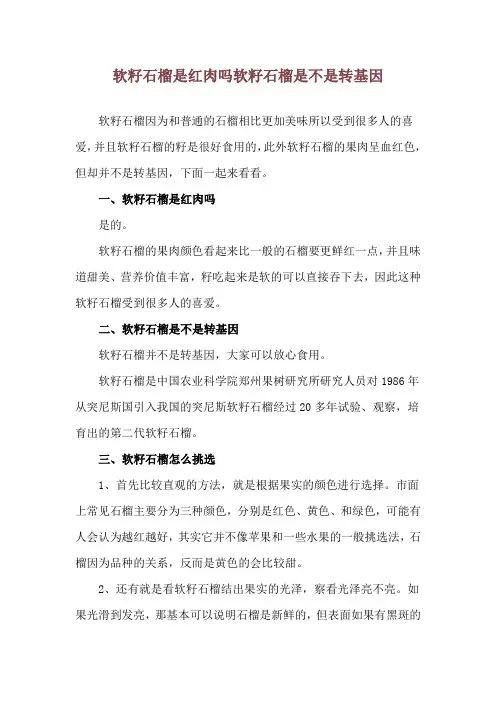 软籽石榴是红肉吗软籽石榴是不是转基因

软籽石榴因为和普通的石榴相比更加美味所以受到很多人的喜爱，并且软籽石榴的籽是很好食用的，此外软籽石榴的果肉呈血红色，但却并不是转基因，下面一起来看看。

一、软籽石榴是红肉吗

是的。

软籽石榴的果肉颜色看起来比一般的石榴要更鲜红一点，并且味道甜美、营养价值丰富，籽吃起来是软的可以直接吞下去，因此这种软籽石榴受到很多人的喜爱。

二、软籽石榴是不是转基因

软籽石榴并不是转基因，大家可以放心食用。

软籽石榴是中国农业科学院郑州果树研究所研究人员对 1986 年从突尼斯国引入我国的突尼斯软籽石榴经过 20 多年试验、观察，培育出的第二代软籽石榴。

三、软籽石榴怎么挑选

1、首先比较直观的方法，就是根据果实的颜色进行选择。市面上常见石榴主要分为三种颜色，分别是红色、黄色、和绿色，可能有人会认为越红越好，其实它并不像苹果和一些水果的一般挑选法，石榴因为品种的关系，反而是黄色的会比较甜。

2、还有就是看软籽石榴结出果实的光泽，察看光泽亮不亮。如果光滑到发亮，那基本可以说明石榴是新鲜的，但表面如果有黑斑的